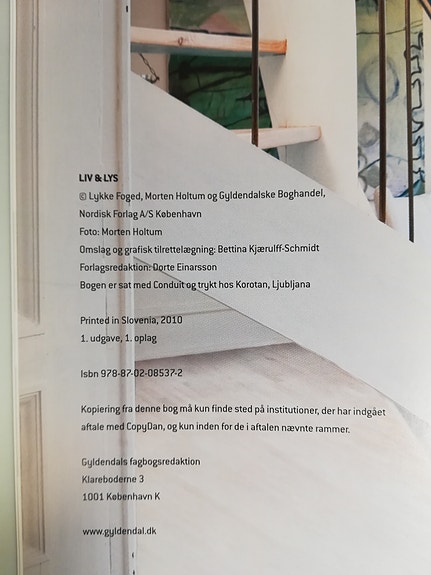 LIV & LYS
© Lykke Foged, Morten Holtum og Gyldendalske Boghandel, Nordisk Forlag A/S København
Foto: Morten Holtum
Omslag og grafisk tilrettelægning: Bettina Kjærulff-Schmidt
Forlagsredaktion: Dorte Einarsson
Bogen er sat med Conduit og trykt hos Korotan, Ljubljana

Printed in Slovenia, 2010
1. udgave, 1. oplag

Isbn 978-87-02-08537-2

Kopiering fra denne bog må kun finde sted på institutioner, der har indgået aftale med CopyDan, og kun inden for de i aftalen nævnte rammer.

Gyldendals fagbogsredaktion
Klareboderne 3
1001 København K

www.gyldendal.dk